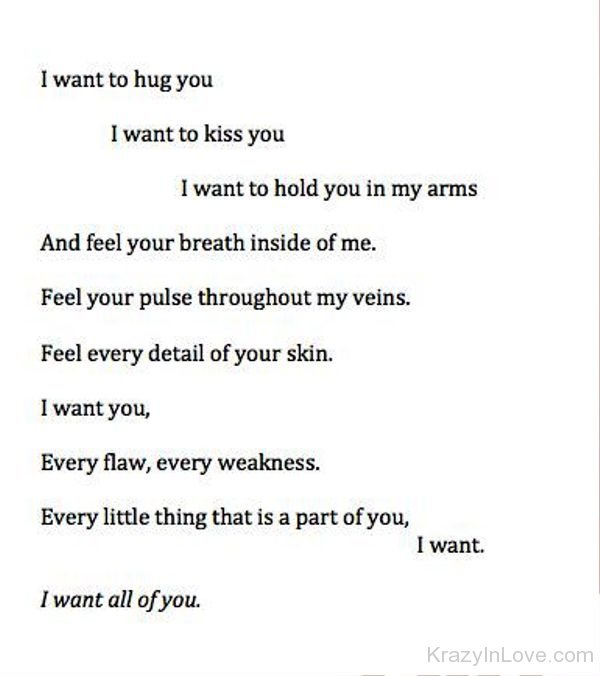 I want to hug you

I want to kiss you

I want to hold you in my arms

And feel your breath inside of me.

Feel your pulse throughout my veins.

Feel every detail of your skin.

I want you,

Every flaw, every weakness.

Every little thing that is a part of you,
I want.

I want all of you.

KrazyInLove.com